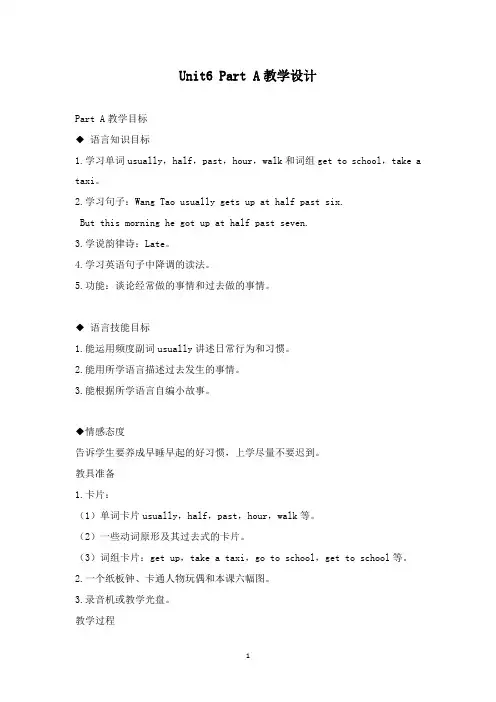 Unit6 Part A教学设计

Part A教学目标

◆ 语言知识目标

1.学习单词usually，half，past，hour，walk和词组get to school，take a taxi。

2.学习句子：Wang Tao usually gets up at half past six.

But this morning he got up at half past seven.

3.学说韵律诗：Late。

4.学习英语句子中降调的读法。

5.功能：谈论经常做的事情和过去做的事情。

◆ 语言技能目标

1.能运用频度副词usually讲述日常行为和习惯。

2.能用所学语言描述过去发生的事情。

3.能根据所学语言自编小故事。

◆情感态度

告诉学生要养成早睡早起的好习惯，上学尽量不要迟到。

教具准备

1.卡片：

（1）单词卡片usually，half，past，hour，walk等。

（2）一些动词原形及其过去式的卡片。

（3）词组卡片：get up，take a taxi，go to school，get to school等。

2.一个纸板钟、卡通人物玩偶和本课六幅图。

3.录音机或教学光盘。

教学过程

1